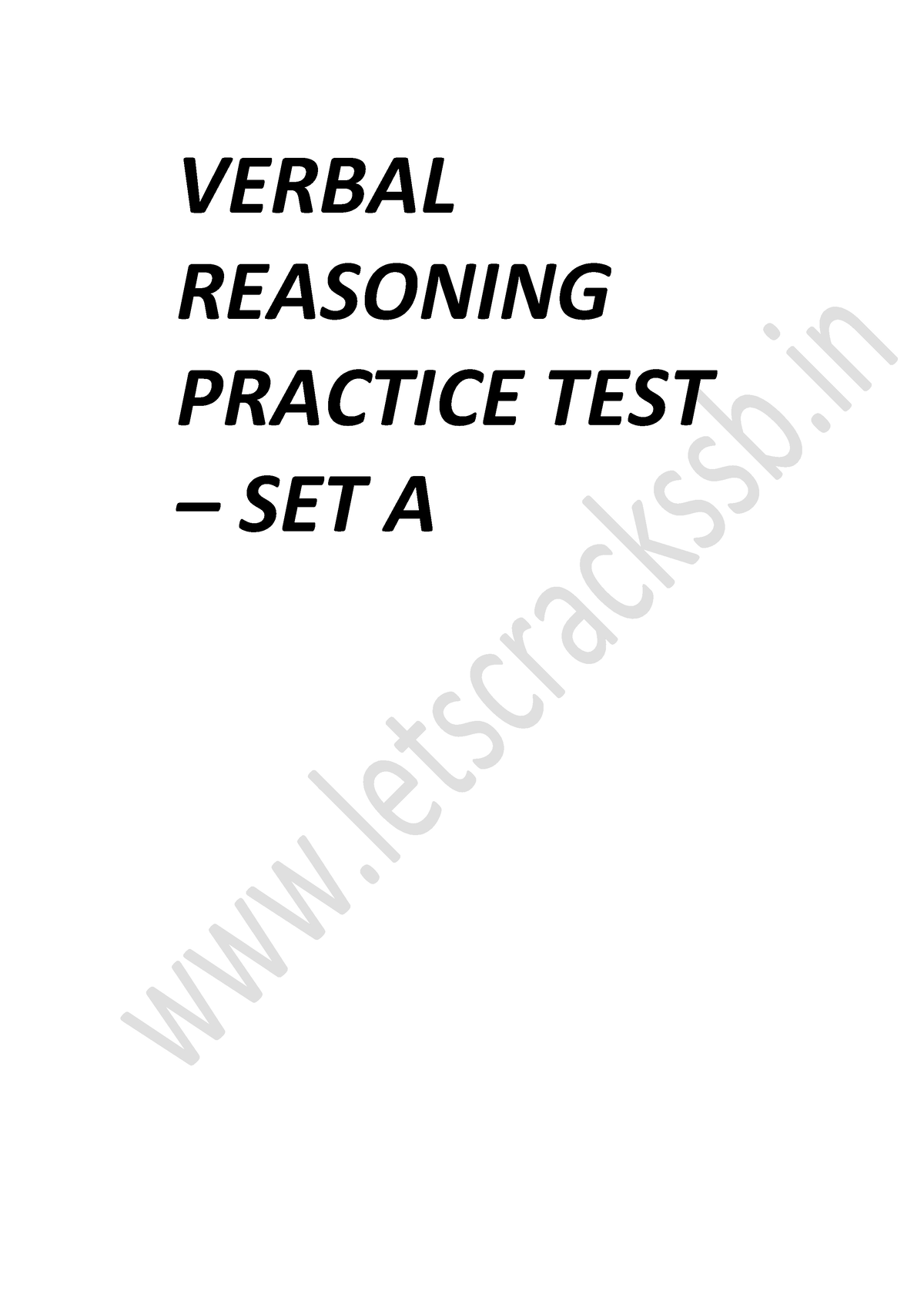 VERBAL REASONING PRACTICE TEST – SET A

www.letscrackssb.in